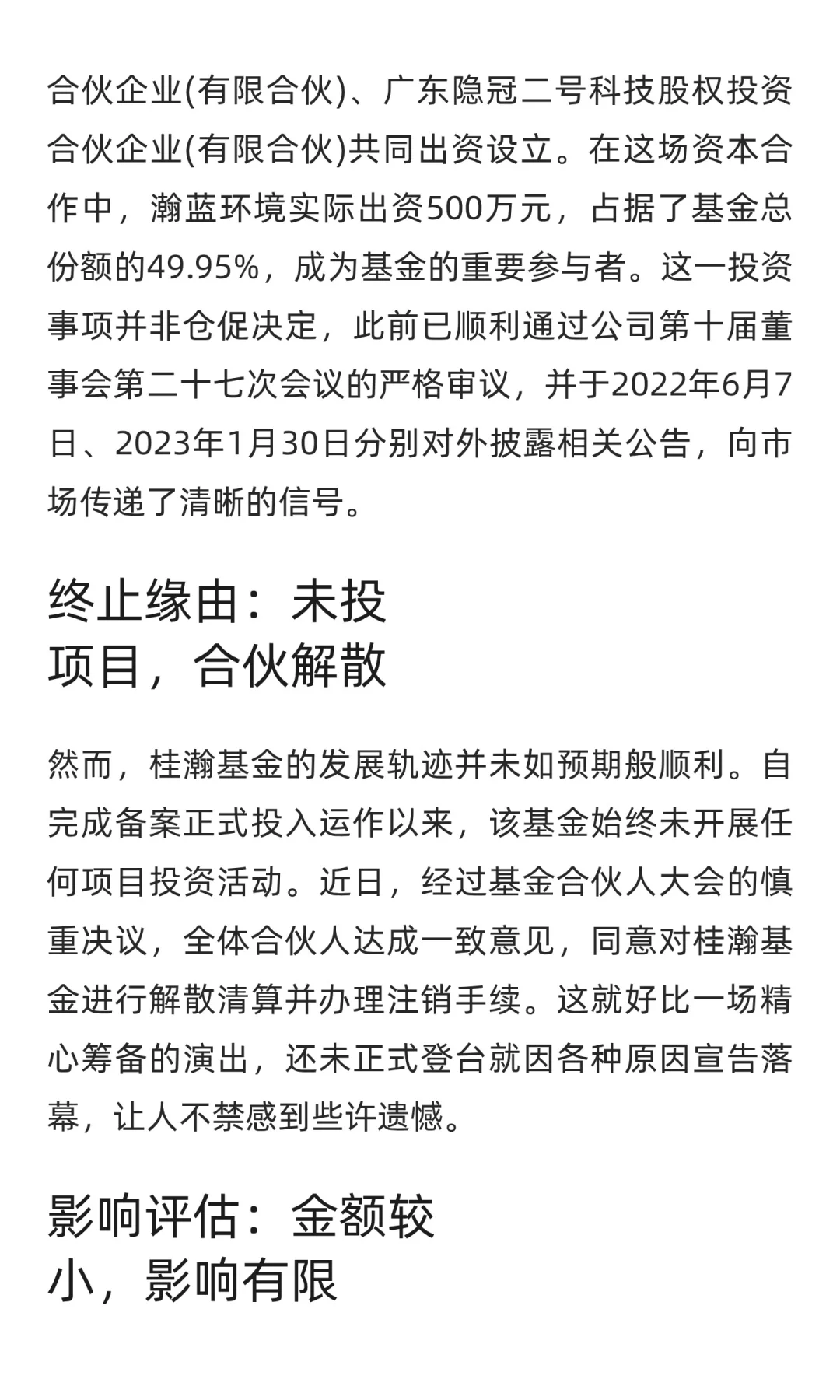 合伙企业(有限合伙)、广东隐冠二号科技股权投资合伙企业(有限合伙)共同出资设立。在这场资本合作中，瀚蓝环境实际出资500万元，占据了基金总份额的49.95%，成为基金的重要参与者。这一投资事项并非仓促决定，此前已顺利通过公司第十届董事会第二十七次会议的严格审议，并于2022年6月7日、2023年1月30日分别对外披露相关公告，向市场传递了清晰的信号。

终止缘由：未投项目，合伙解散

然而，桂瀚基金的发展轨迹并未如预期般顺利。自完成备案正式投入运作以来，该基金始终未开展任何项目投资活动。近日，经过基金合伙人大会的慎重决议，全体合伙人达成一致意见，同意对桂瀚基金进行解散清算并办理注销手续。这就好比一场精心筹备的演出，还未正式登台就因各种原因宣告落幕，让人不禁感到些许遗憾。

影响评估：金额较小，影响有限